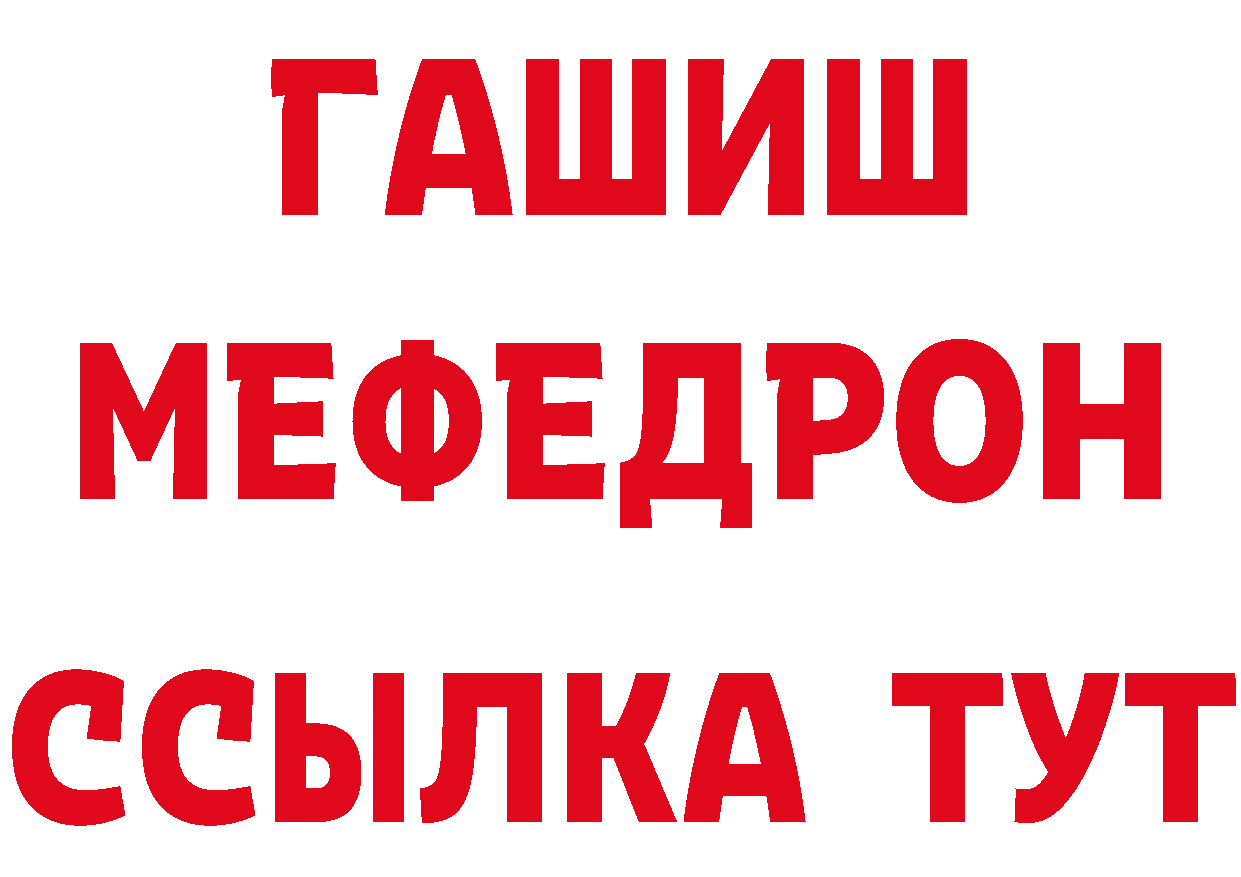 ГАШИШ
МЕФЕДРОН
ССЫЛКА ТУТ